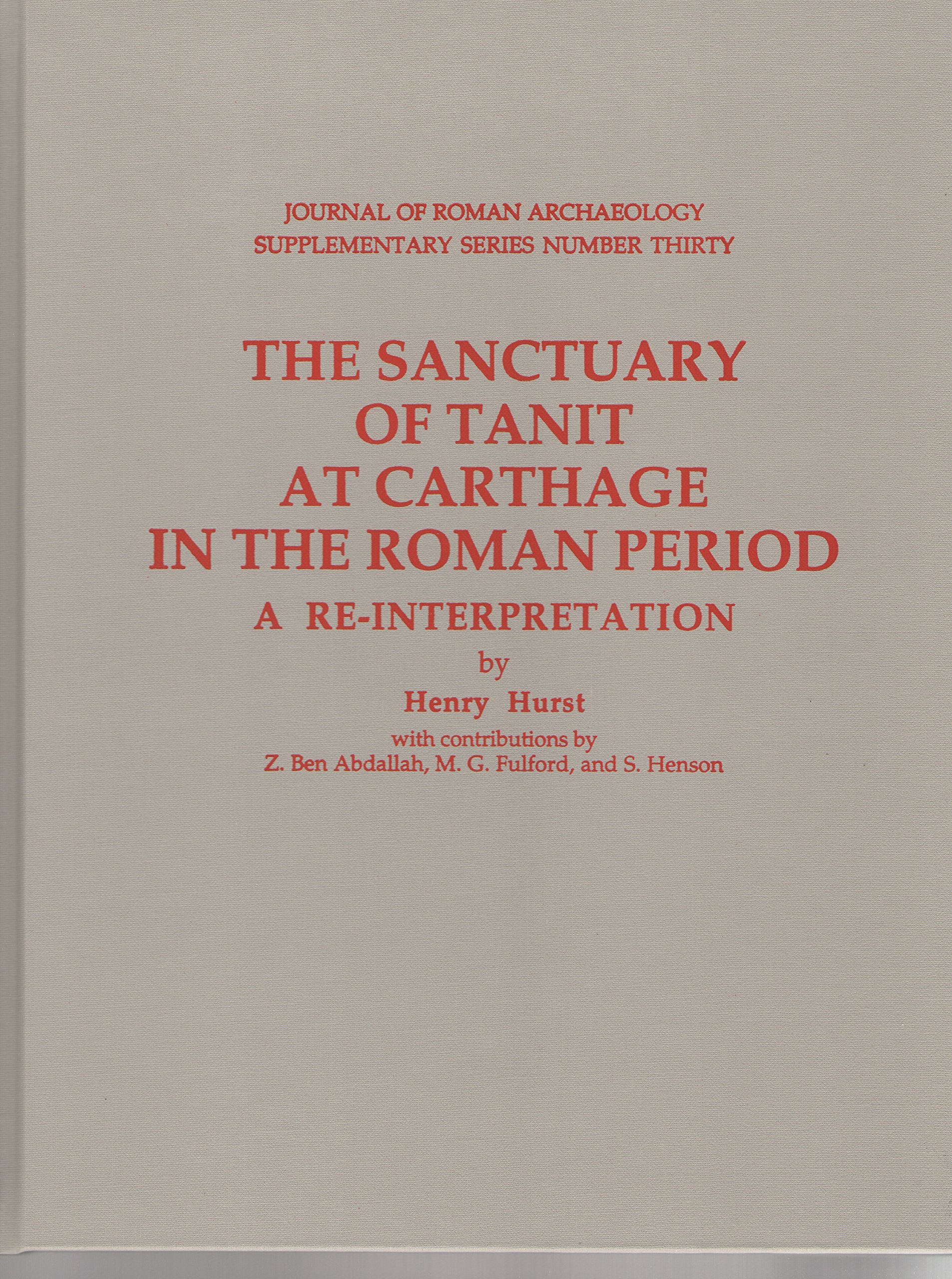 JOURNAL OF ROMAN ARCHAEOLOGY
SUPPLEMENTARY SERIES NUMBER THIRTY

THE SANCTUARY
OF TANIT
AT CARTHAGE
IN THE ROMAN PERIOD

A RE-INTERPRETATION

by

Henry Hurst

with contributions by
Z. Ben Abdallah, M. G. Fulford, and S. Henson